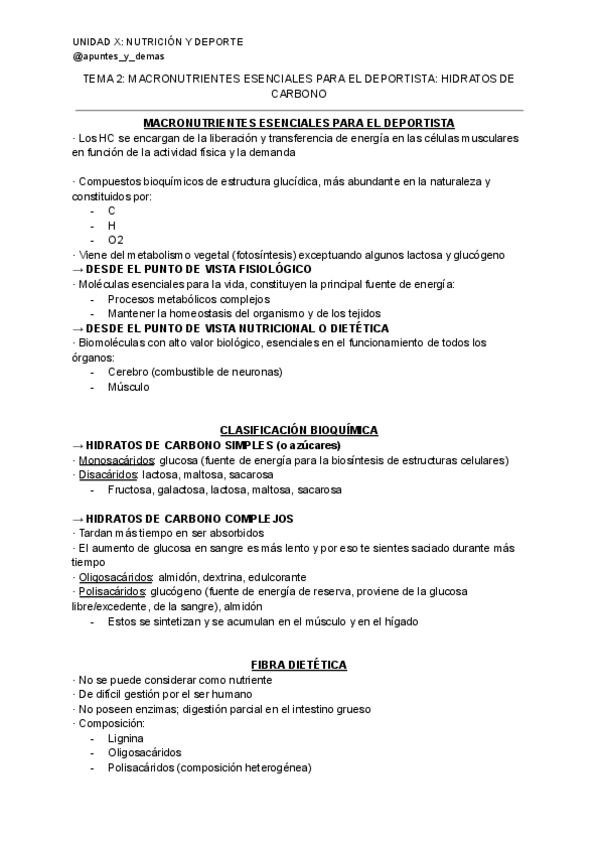 UNIDAD X: NUTRICIÓN Y DEPORTE
@apuntes_y_demas

TEMA 2: MACRONUTRIENTES ESENCIALES PARA EL DEPORTISTA: HIDRATOS DE CARBONO

MACRONUTRIENTES ESENCIALES PARA EL DEPORTISTA
· Los HC se encargan de la liberación y transferencia de energía en las células musculares en función de la actividad física y la demanda

· Compuestos bioquímicos de estructura glucídica, más abundante en la naturaleza y constituidos por:
- C
- H
- O2
· Viene del metabolismo vegetal (fotosíntesis) exceptuando algunos lactosa y glucógeno
→ DESDE EL PUNTO DE VISTA FISIOLÓGICO
· Moléculas esenciales para la vida, constituyen la principal fuente de energía:
- Procesos metabólicos complejos
- Mantener la homeostasis del organismo y de los tejidos
→ DESDE EL PUNTO DE VISTA NUTRICIONAL O DIETÉTICA
· Biomoléculas con alto valor biológico, esenciales en el funcionamiento de todos los órganos:
- Cerebro (combustible de neuronas)
- Músculo

CLASIFICACIÓN BIOQUÍMICA
→ HIDRATOS DE CARBONO SIMPLES (o azúcares)
· Monosacáridos: glucosa (fuente de energía para la biosíntesis de estructuras celulares)
· Disacáridos: lactosa, maltosa, sacarosa
- Fructosa, galactosa, lactosa, maltosa, sacarosa

→ HIDRATOS DE CARBONO COMPLEJOS
· Tardan más tiempo en ser absorbidos
· El aumento de glucosa en sangre es más lento y por eso te sientes saciado durante más tiempo
· Oligosacáridos: almidón, dextrina, edulcorante
· Polisacáridos: glucógeno (fuente de energía de reserva, proviene de la glucosa libre/excedente, de la sangre), almidón
- Estos se sintetizan y se acumulan en el músculo y en el hígado

FIBRA DIETÉTICA
· No se puede considerar como nutriente
· De difícil gestión por el ser humano
· No poseen enzimas; digestión parcial en el intestino grueso
· Composición:
- Lignina
- Oligosacáridos
- Polisacáridos (composición heterogénea)